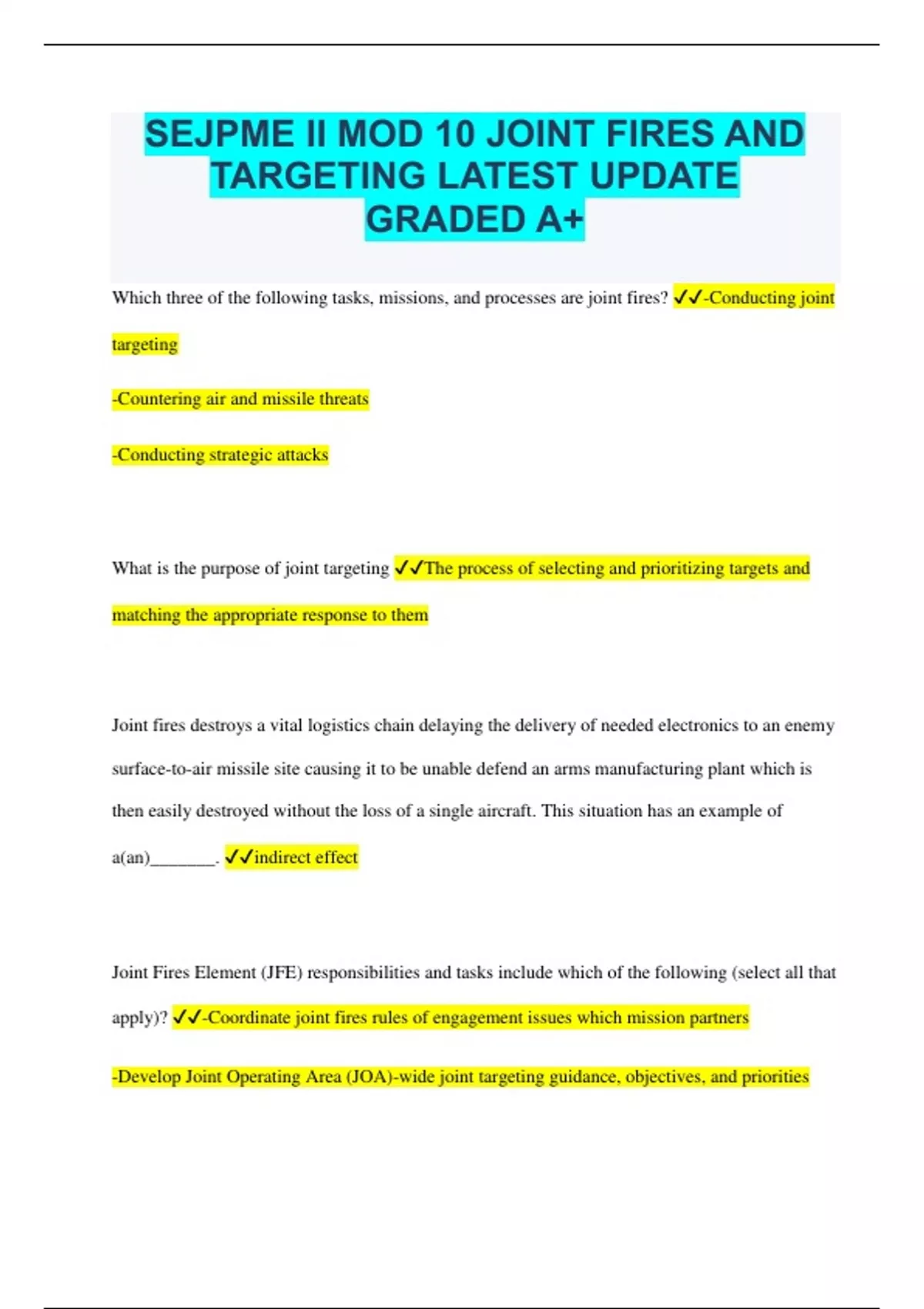 SEJPME II MOD 10 JOINT FIRES AND TARGETING LATEST UPDATE GRADED A+

Which three of the following tasks, missions, and processes are joint fires? ✓✓-Conducting joint targeting

-Countering air and missile threats

-Conducting strategic attacks

What is the purpose of joint targeting ✓✓The process of selecting and prioritizing targets and matching the appropriate response to them

Joint fires destroys a vital logistics chain delaying the delivery of needed electronics to an enemy surface-to-air missile site causing it to be unable defend an arms manufacturing plant which is then easily destroyed without the loss of a single aircraft. This situation has an example of a(an)________. ✓✓indirect effect

Joint Fires Element (JFE) responsibilities and tasks include which of the following (select all that apply)? ✓✓-Coordinate joint fires rules of engagement issues which mission partners

-Develop Joint Operating Area (JOA)-wide joint targeting guidance, objectives, and priorities